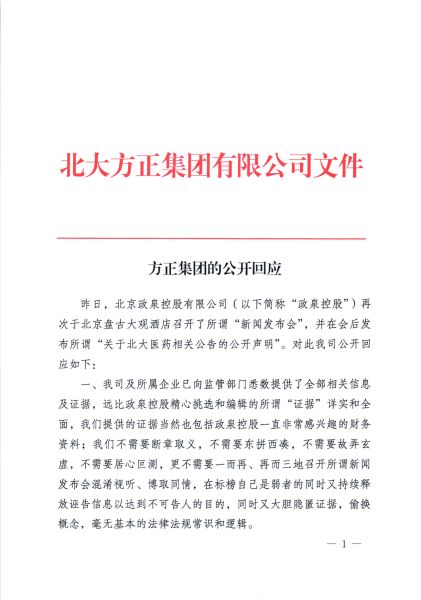 北大方正集团有限公司文件

方正集团的公开回应

昨日，北京政泉控股有限公司（以下简称“政泉控股”）再次于北京盘古大观酒店召开了所谓“新闻发布会”，并在会后发布所谓“关于北大医药相关公告的公开声明”。对此我司公开回应如下：

一、我司及所属企业已向监管部门悉数提供了全部相关信息及证据，远比政泉控股精心挑选和编辑的所谓“证据”详实和全面，我们提供的证据当然也包括政泉控股一直非常感兴趣的财务资料；我们不需要断章取义，不需要东拼西凑，不需要故弄玄虚，不需要居心叵测，更不需要一而再、再而三地召开所谓新闻发布会混淆视听、博取同情，在标榜自己是弱者的同时又持续释放诬告信息以达到不可告人的目的，同时又大胆隐匿证据，偷换概念，毫无基本的法律法规常识和逻辑。

— 1 —